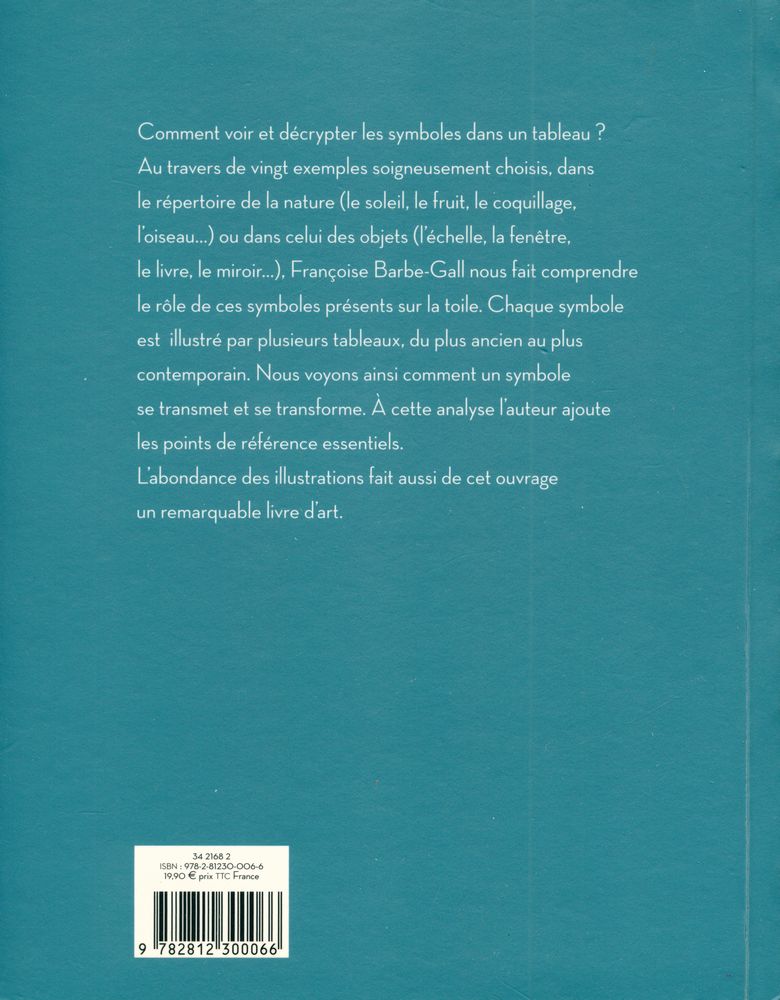 Comment voir et décrypter les symboles dans un tableau ? Au travers de vingt exemples soigneusement choisis, dans le répertoire de la nature (le soleil, le fruit, le coquillage, l'oiseau...) ou dans celui des objets (l'échelle, la fenêtre, le livre, le miroir...), Françoise Barbe-Gall nous fait comprendre le rôle de ces symboles présents sur la toile. Chaque symbole est illustré par plusieurs tableaux, du plus ancien au plus contemporain. Nous voyons ainsi comment un symbole se transmet et se transforme. À cette analyse l'auteur ajoute les points de référence essentiels.
L'abondance des illustrations fait aussi de cet ouvrage un remarquable livre d'art.

34 2168 2
ISBN : 978-2-81230-006-6
19,90 € prix TTC France

9 782812 300066